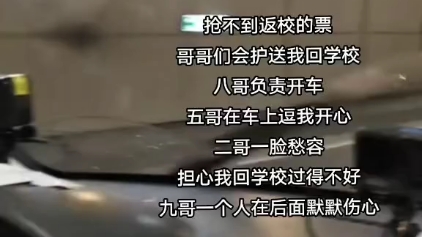 抢不到返校的票

哥哥们会护送我回学校

八哥负责开车

五哥在车上逗我开心

二哥一脸愁容

担心我回学校过得不好

九哥一个人在后面默默伤心